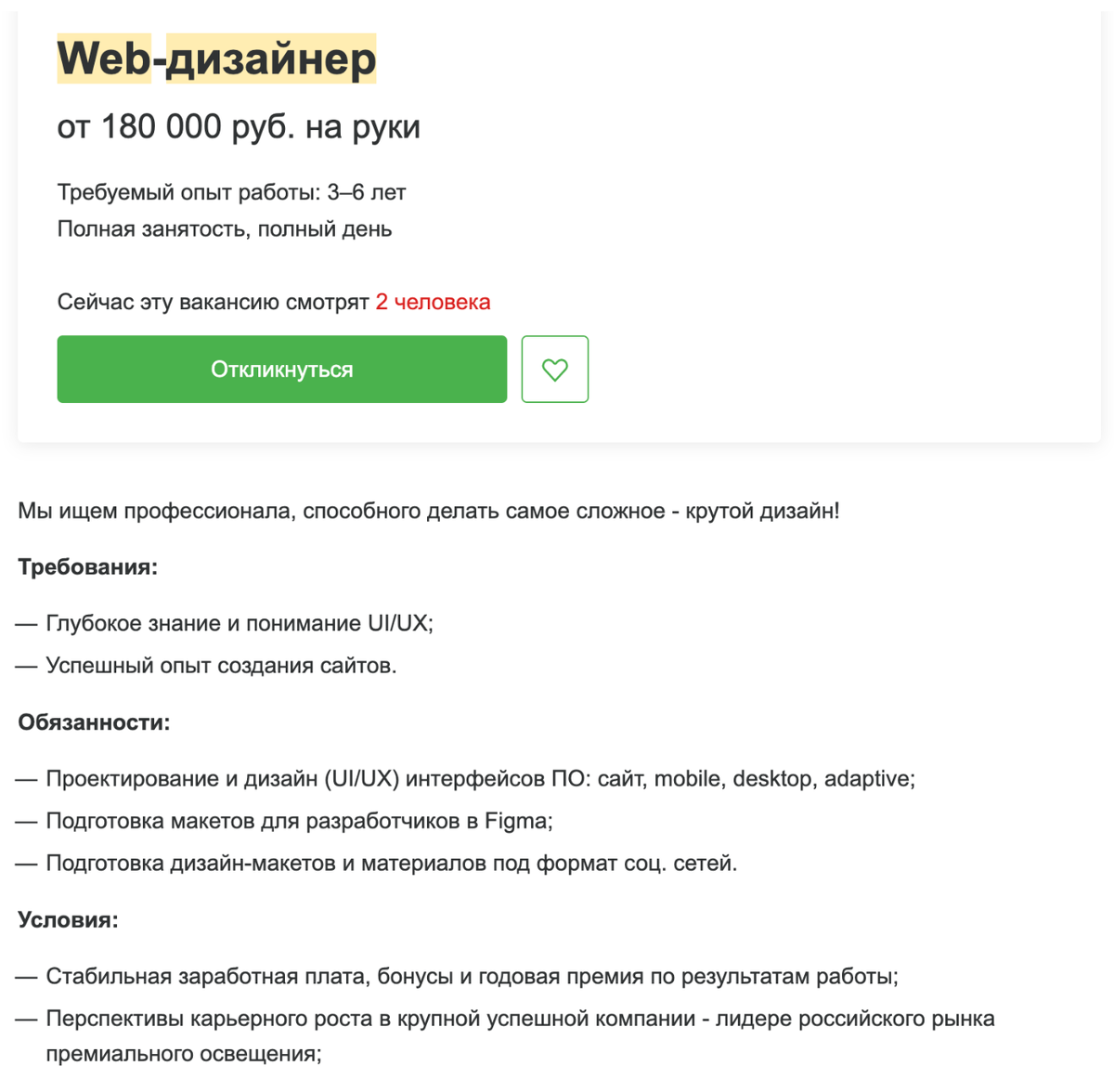 Web-дизайнер

от 180 000 руб. на руки

Требуемый опыт работы: 3–6 лет
Полная занятость, полный день

Сейчас эту вакансию смотрят 2 человека

Откликнуться

Мы ищем профессионала, способного делать самое сложное - крутой дизайн!

Требования:

— Глубокое знание и понимание UI/UX;

— Успешный опыт создания сайтов.

Обязанности:

— Проектирование и дизайн (UI/UX) интерфейсов ПО: сайт, mobile, desktop, adaptive;

— Подготовка макетов для разработчиков в Figma;

— Подготовка дизайн-макетов и материалов под формат соц. сетей.

Условия:

— Стабильная заработная плата, бонусы и годовая премия по результатам работы;

— Перспективы карьерного роста в крупной успешной компании - лидере российского рынка премиального освещения;